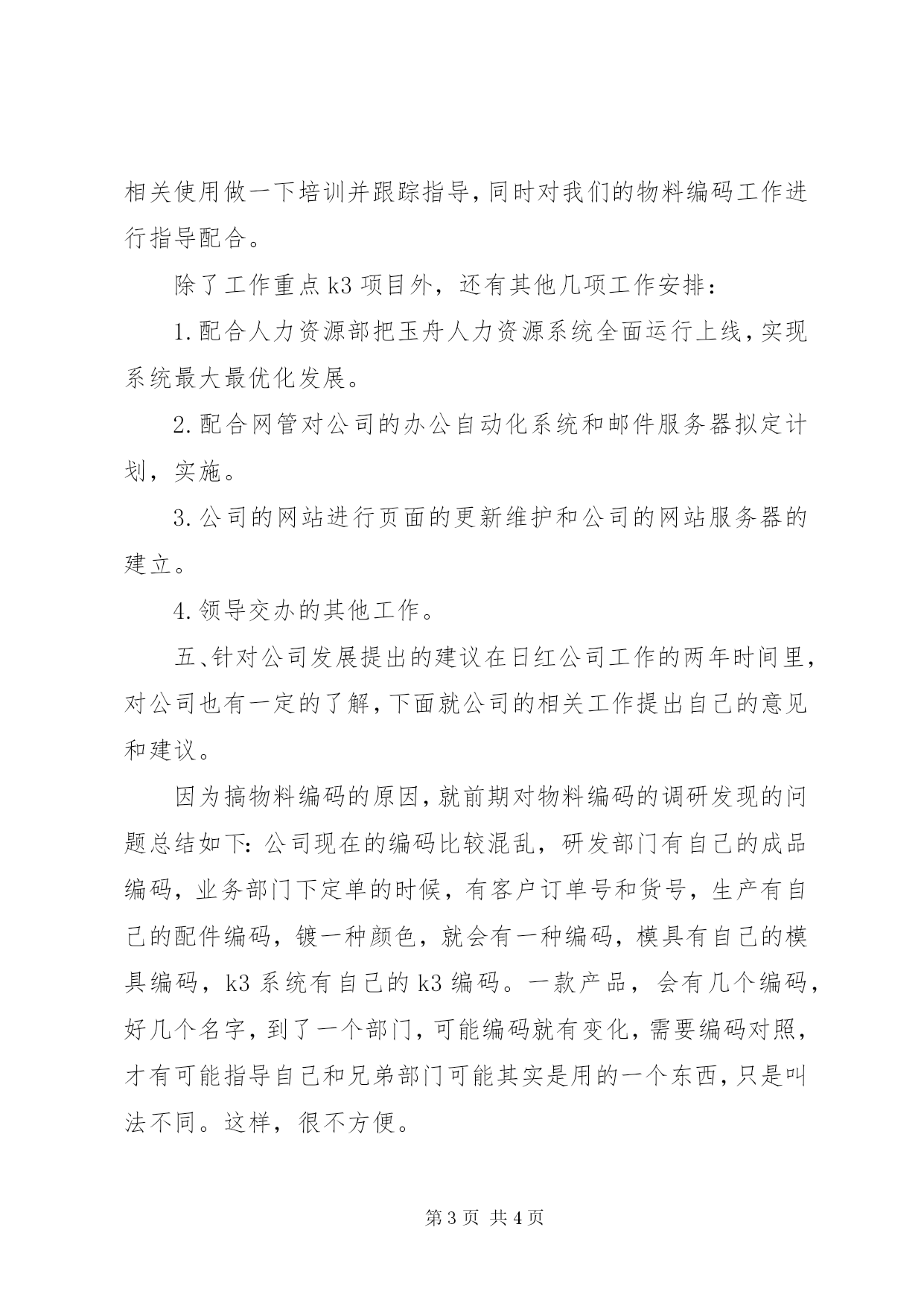 相关使用做一下培训并跟踪指导，同时对我们的物料编码工作进行指导配合。

除了工作重点 k3 项目外，还有其他几项工作安排：

1.配合人力资源部把玉舟人力资源系统全面运行上线，实现系统最大最优化发展。

2.配合网管对公司的办公自动化系统和邮件服务器拟定计划，实施。

3.公司的网站进行页面的更新维护和公司的网站服务器的建立。

4.领导交办的其他工作。

五、针对公司发展提出的建议在日红公司工作的两年时间里，对公司也有一定的了解，下面就公司的相关工作提出自己的意见和建议。

因为搞物料编码的原因，就前期对物料编码的调研发现的问题总结如下：公司现在的编码比较混乱，研发部门有自己的成品编码，业务部门下定单的时候，有客户订单号和货号，生产有自己的配件编码，镀一种颜色，就会有一种编码，模具有自己的模具编码，k3 系统有自己的 k3 编码。一款产品，会有几个编码，好几个名字，到了一个部门，可能编码就有变化，需要编码对照，才有可能指导自己和兄弟部门可能其实是用的一个东西，只是叫法不同。这样，很不方便。

第 3 页 共 4 页